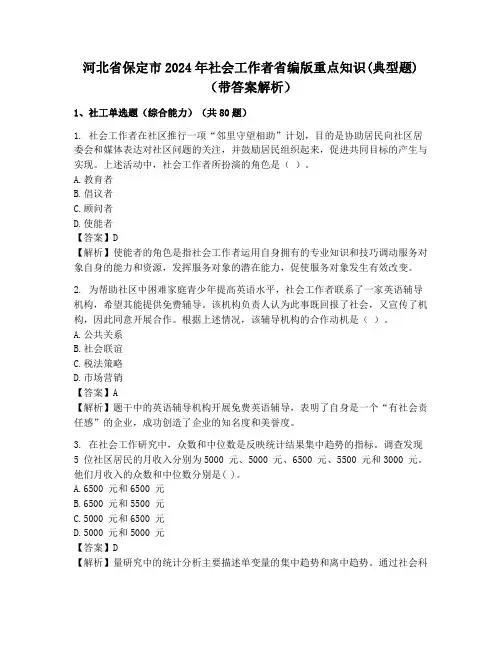 河北省保定市2024年社会工作者省编版重点知识(典型题)（带答案解析）

1、社工单选题（综合能力）（共80题）

1. 社会工作者在社区推行一项“邻里守望相助”计划，目的是协助居民向社区居委会和媒体表达对社区问题的关注，并鼓励居民组织起来，促进共同目标的产生与实现。上述活动中，社会工作者所扮演的角色是（ ）。
A. 教育者
B. 倡议者
C. 顾问者
D. 使能者
【答案】D
【解析】使能者的角色是指社会工作者运用自身拥有的专业知识和技巧调动服务对象自身的能力和资源，发挥服务对象的潜在能力，促使服务对象发生有效改变。

2. 为帮助社区中困难家庭青少年提高英语水平，社会工作者联系了一家英语辅导机构，希望其能提供免费辅导。该机构负责人认为此事既回报了社会，又宣传了机构，因此同意开展合作。根据上述情况，该辅导机构的合作动机是（ ）。
A. 公共关系
B. 社会联谊
C. 税法策略
D. 市场营销
【答案】A
【解析】题干中的英语辅导机构开展免费英语辅导，表明了自身是一个“有社会责任感”的企业，成功创造了企业的知名度和美誉度。

3. 在社会工作研究中，众数和中位数是反映统计结果集中趋势的指标。调查发现5 位社区居民的月收入分别为5000 元、5000 元、6500 元、5500 元和3000 元。他们月收入的众数和中位数分别是( )。
A. 6500 元和6500 元
B. 6500 元和5500 元
C. 5000 元和6500 元
D. 5000 元和5000 元
【答案】D
【解析】量研究中的统计分析主要描述单变量的集中趋势和离中趋势。通过社会科